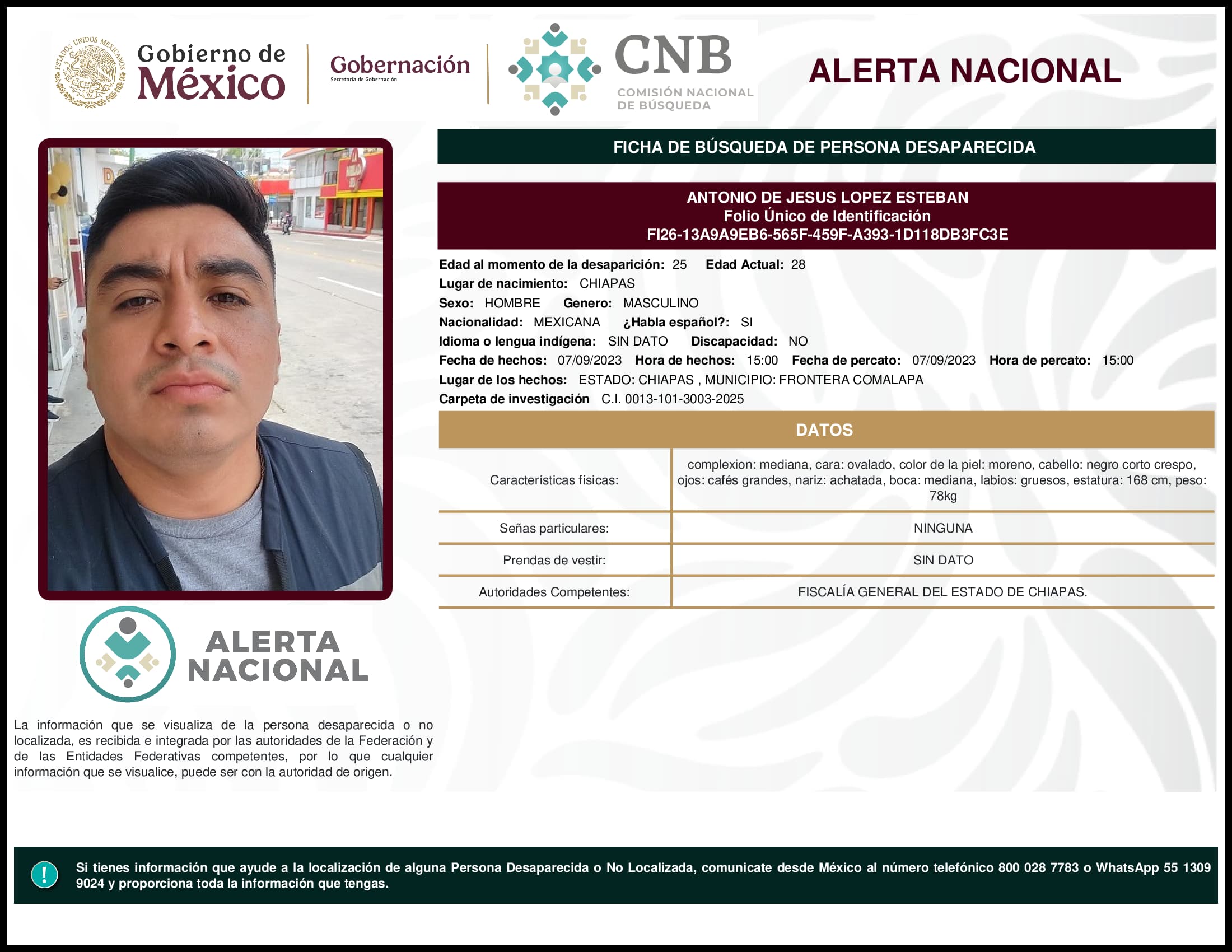 ESTADOS UNIDOS MEXICANOS

Gobierno de México

Gobernación
Secretaría de Gobernación

CNB
COMISIÓN NACIONAL DE BÚSQUEDA

ALERTA NACIONAL

FICHA DE BÚSQUEDA DE PERSONA DESAPARECIDA

ANTONIO DE JESUS LOPEZ ESTEBAN
Folio Único de Identificación
FI26-13A9A9EB6-565F-459F-A393-1D118DB3FC3E

Edad al momento de la desaparición: 25 Edad Actual: 28
Lugar de nacimiento: CHIAPAS
Sexo: HOMBRE Genero: MASCULINO
Nacionalidad: MEXICANA ¿Habla español?: SI
Idioma o lengua indígena: SIN DATO Discapacidad: NO
Fecha de hechos: 07/09/2023 Hora de hechos: 15:00 Fecha de percato: 07/09/2023 Hora de percato: 15:00
Lugar de los hechos: ESTADO: CHIAPAS , MUNICIPIO: FRONTERA COMALAPA
Carpeta de investigación C.I. 0013-101-3003-2025

DATOS

| Características físicas: | complexion: mediana, cara: ovalado, color de la piel: moreno, cabello: negro corto crespo, ojos: cafés grandes, nariz: achatada, boca: mediana, labios: gruesos, estatura: 168 cm, peso: 78kg |
|---|---|
| Señas particulares: | NINGUNA |
| Prendas de vestir: | SIN DATO |
| Autoridades Competentes: | FISCALÍA GENERAL DEL ESTADO DE CHIAPAS. |

ALERTA NACIONAL

La información que se visualiza de la persona desaparecida o no localizada, es recibida e integrada por las autoridades de la Federación y de las Entidades Federativas competentes, por lo que cualquier información que se visualice, puede ser con la autoridad de origen.

!

Si tienes información que ayude a la localización de alguna Persona Desaparecida o No Localizada, comunicate desde México al número telefónico 800 028 7783 o WhatsApp 55 1309 9024 y proporciona toda la información que tengas.